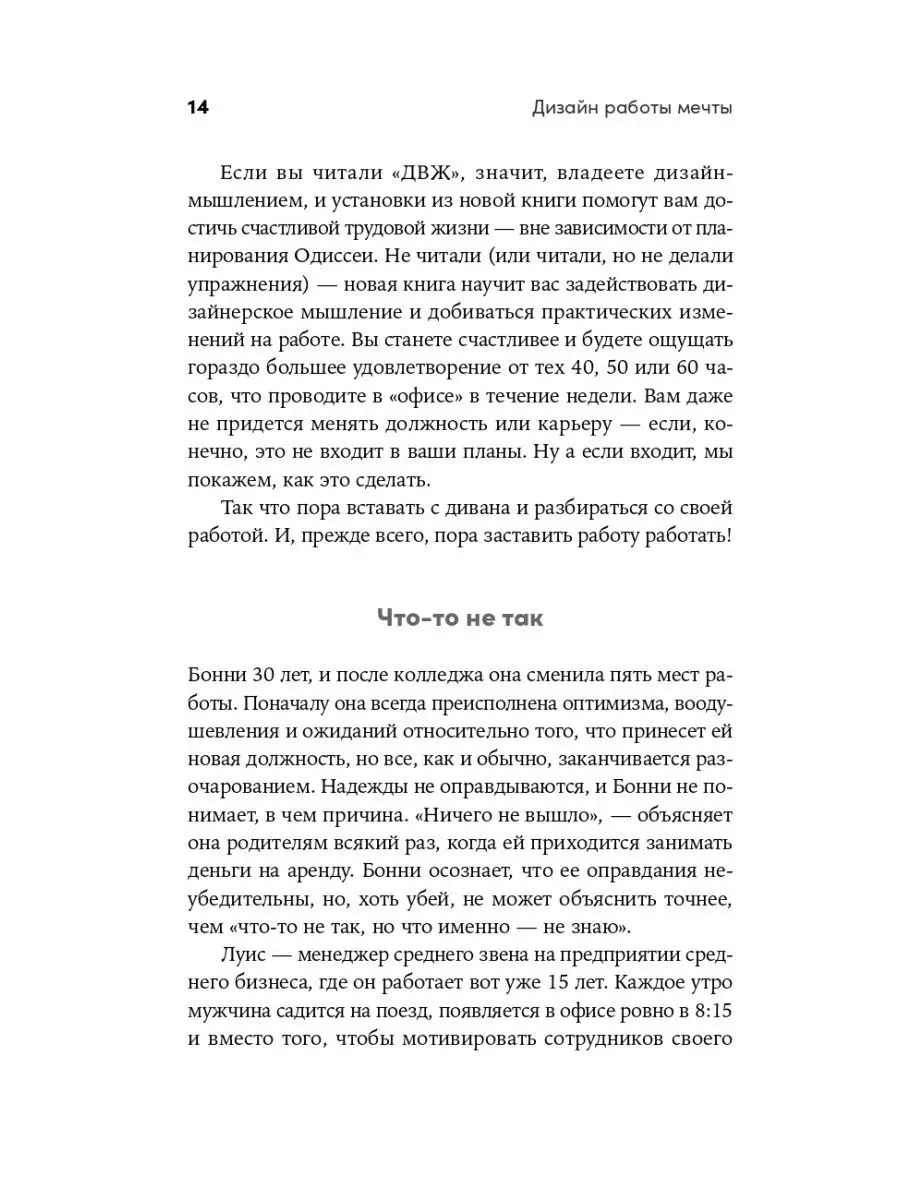 14

Дизайн работы мечты

Если вы читали «ДВЖ», значит, владеете дизайн-мышлением, и установки из новой книги помогут вам достичь счастливой трудовой жизни — вне зависимости от планирования Одиссеи. Не читали (или читали, но не делали упражнения) — новая книга научит вас задействовать дизайнерское мышление и добиваться практических изменений на работе. Вы станете счастливее и будете ощущать гораздо большее удовлетворение от тех 40, 50 или 60 часов, что проводите в «офисе» в течение недели. Вам даже не придется менять должность или карьеру — если, конечно, это не входит в ваши планы. Ну а если входит, мы покажем, как это сделать.

Так что пора вставать с дивана и разбираться со своей работой. И, прежде всего, пора заставить работу работать!

Что-то не так

Бонни 30 лет, и после колледжа она сменила пять мест работы. Поначалу она всегда преисполнена оптимизма, воодушевления и ожиданий относительно того, что принесет ей новая должность, но все, как и обычно, заканчивается разочарованием. Надежды не оправдываются, и Бонни не понимает, в чем причина. «Ничего не вышло», — объясняет она родителям всякий раз, когда ей приходится занимать деньги на аренду. Бонни осознает, что ее оправдания неубедительны, но, хоть убей, не может объяснить точнее, чем «что-то не так, но что именно — не знаю».

Луис — менеджер среднего звена на предприятии среднего бизнеса, где он работает вот уже 15 лет. Каждое утро мужчина садится на поезд, появляется в офисе ровно в 8:15 и вместо того, чтобы мотивировать сотрудников своего